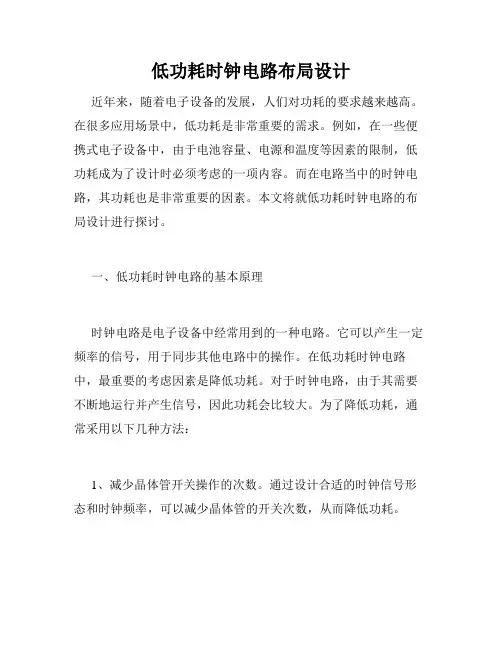 低功耗时钟电路布局设计

近年来，随着电子设备的发展，人们对功耗的要求越来越高。在很多应用场景中，低功耗是非常重要的需求。例如，在一些便携式电子设备中，由于电池容量、电源和温度等因素的限制，低功耗成为了设计时必须考虑的一项内容。而在电路当中的时钟电路，其功耗也是非常重要的因素。本文将就低功耗时钟电路的布局设计进行探讨。

一、低功耗时钟电路的基本原理

时钟电路是电子设备中经常用到的一种电路。它可以产生一定频率的信号，用于同步其他电路中的操作。在低功耗时钟电路中，最重要的考虑因素是降低功耗。对于时钟电路，由于其需要不断地运行并产生信号，因此功耗会比较大。为了降低功耗，通常采用以下几种方法：

1、减少晶体管开关操作的次数。通过设计合适的时钟信号形态和时钟频率，可以减少晶体管的开关次数，从而降低功耗。